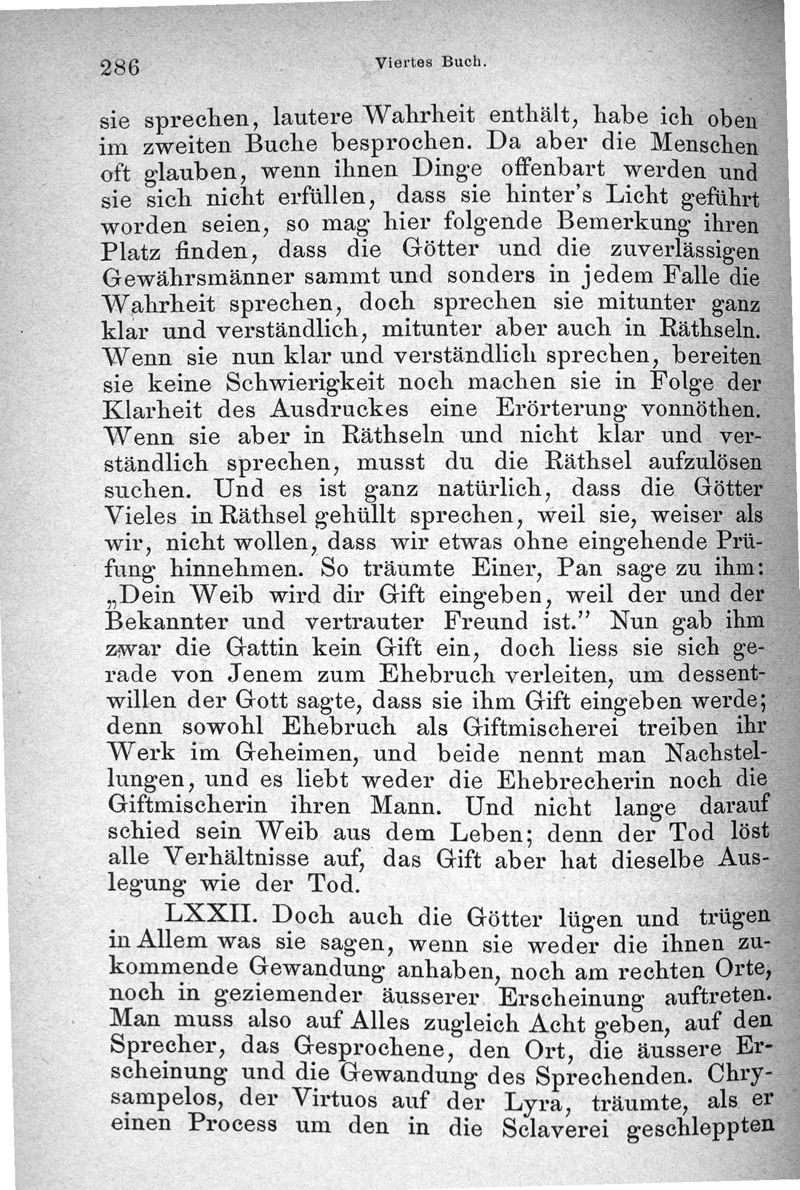 286 Viertes Buch.

sie sprechen, lautere Wahrheit enthält, habe ich oben im zweiten Buche besprochen. Da aber die Menschen oft glauben, wenn ihnen Dinge offenbart werden und sie sich nicht erfüllen, dass sie hinter's Licht geführt worden seien, so mag hier folgende Bemerkung ihren Platz finden, dass die Götter und die zuverlässigen Gewährsmänner sammt und sonders in jedem Falle die Wahrheit sprechen, doch sprechen sie mitunter ganz klar und verständlich, mitunter aber auch in Räthseln. Wenn sie nun klar und verständlich sprechen, bereiten sie keine Schwierigkeit noch machen sie in Folge der Klarheit des Ausdruckes eine Erörterung vonnöthen. Wenn sie aber in Räthseln und nicht klar und verständlich sprechen, musst du die Räthsel aufzulösen suchen. Und es ist ganz natürlich, dass die Götter Vieles in Räthsel gehüllt sprechen, weil sie, weiser als wir, nicht wollen, dass wir etwas ohne eingehende Prüfung hinnehmen. So träumte Einer, Pan sage zu ihm: „Dein Weib wird dir Gift eingeben, weil der und der Bekannter und vertrauter Freund ist." Nun gab ihm zwar die Gattin kein Gift ein, doch liess sie sich gerade von Jenem zum Ehebruch verleiten, um dessentwillen der Gott sagte, dass sie ihm Gift eingeben werde; denn sowohl Ehebruch als Giftmischerei treiben ihr Werk im Geheimen, und beide nennt man Nachstellungen, und es liebt weder die Ehebrecherin noch die Giftmischerin ihren Mann. Und nicht lange darauf schied sein Weib aus dem Leben; denn der Tod löst alle Verhältnisse auf, das Gift aber hat dieselbe Auslegung wie der Tod.

LXXII. Doch auch die Götter lügen und trügen in Allem was sie sagen, wenn sie weder die ihnen zukommende Gewandung anhaben, noch am rechten Orte, noch in geziemender äusserer Erscheinung auftreten. Man muss also auf Alles zugleich Acht geben, auf den Sprecher, das Gesprochene, den Ort, die äussere Erscheinung und die Gewandung des Sprechenden. Chrysampelos, der Virtuos auf der Lyra, träumte, als er einen Process um den in die Sclaverei geschleppten